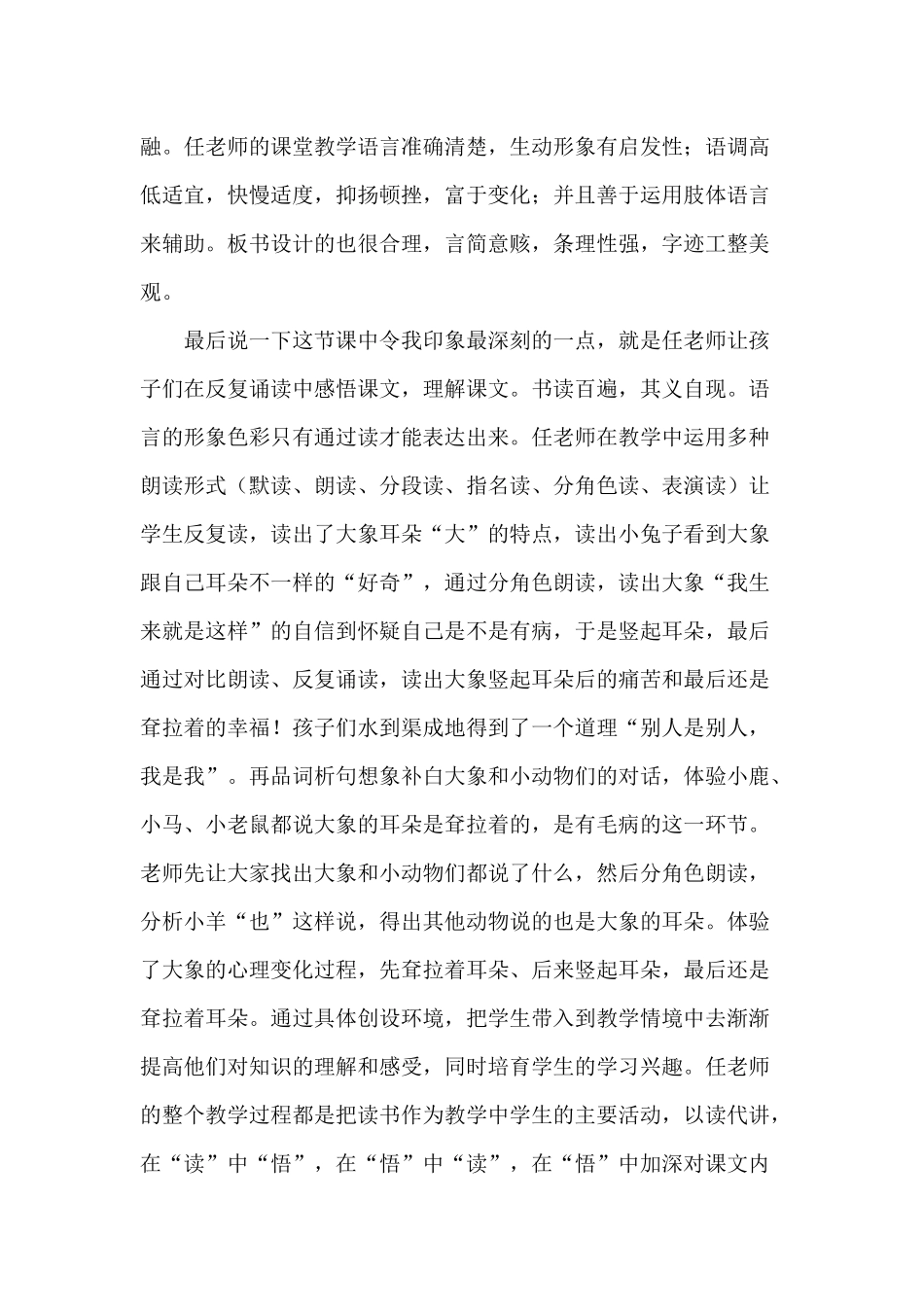 融。任老师的课堂教学语言准确清楚，生动形象有启发性；语调高低适宜，快慢适度，抑扬顿挫，富于变化；并且善于运用肢体语言来辅助。板书设计的也很合理，言简意赅，条理性强，字迹工整美观。

最后说一下这节课中令我印象最深刻的一点，就是任老师让孩子们在反复诵读中感悟课文，理解课文。书读百遍，其义自现。语言的形象色彩只有通过读才能表达出来。任老师在教学中运用多种朗读形式（默读、朗读、分段读、指名读、分角色读、表演读）让学生反复读，读出了大象耳朵“大”的特点，读出小兔子看到大象跟自己耳朵不一样的“好奇”，通过分角色朗读，读出大象“我生来就是这样”的自信到怀疑自己是不是有病，于是竖起耳朵，最后通过对比朗读、反复诵读，读出大象竖起耳朵后的痛苦和最后还是耷拉着的幸福！孩子们水到渠成地得到了一个道理“别人是别人，我是我”。再品词析句想象补白大象和小动物们的对话，体验小鹿、小马、小老鼠都说大象的耳朵是耷拉着的，是有毛病的这一环节。老师先让大家找出大象和小动物们都说了什么，然后分角色朗读，分析小羊“也”这样说，得出其他动物说的也是大象的耳朵。体验了大象的心理变化过程，先耷拉着耳朵、后来竖起耳朵，最后还是耷拉着耳朵。通过具体创设环境，把学生带入到教学情境中去渐渐提高他们对知识的理解和感受，同时培育学生的学习兴趣。任老师的整个教学过程都是把读书作为教学中学生的主要活动，以读代讲，在“读”中“悟”，在“悟”中“读”，在“悟”中加深对课文内